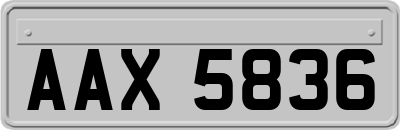 AAX 5836